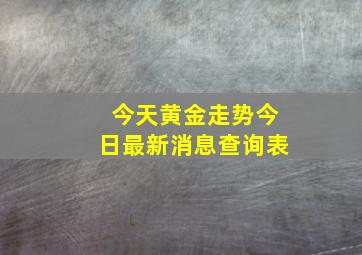 今天黄金走势今日最新消息查询表